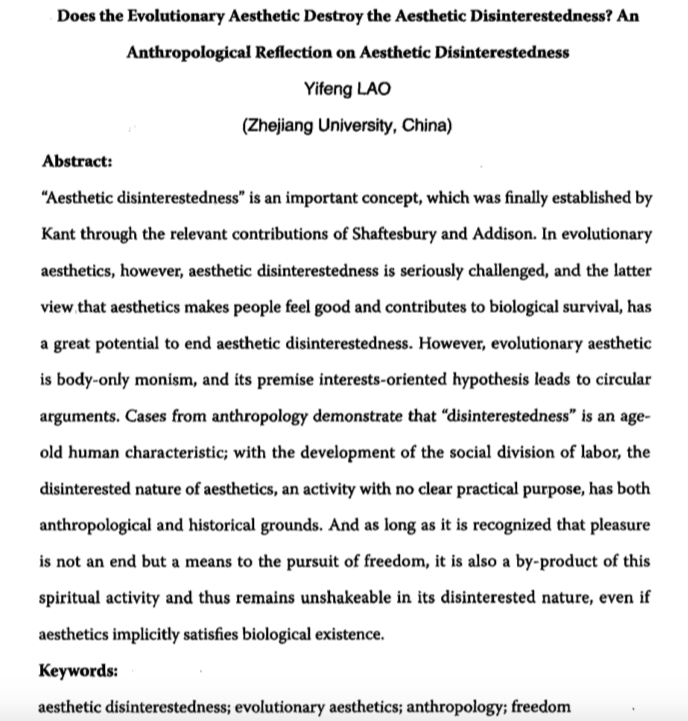 Does the Evolutionary Aesthetic Destroy the Aesthetic Disinterestedness? An Anthropological Reflection on Aesthetic Disinterestedness

Yifeng LAO

(Zhejiang University, China)

Abstract:

"Aesthetic disinterestedness" is an important concept, which was finally established by Kant through the relevant contributions of Shaftesbury and Addison. In evolutionary aesthetics, however, aesthetic disinterestedness is seriously challenged, and the latter view that aesthetics makes people feel good and contributes to biological survival, has a great potential to end aesthetic disinterestedness. However, evolutionary aesthetic is body-only monism, and its premise interests-oriented hypothesis leads to circular arguments. Cases from anthropology demonstrate that "disinterestedness" is an age-old human characteristic; with the development of the social division of labor, the disinterested nature of aesthetics, an activity with no clear practical purpose, has both anthropological and historical grounds. And as long as it is recognized that pleasure is not an end but a means to the pursuit of freedom, it is also a by-product of this spiritual activity and thus remains unshakeable in its disinterested nature, even if aesthetics implicitly satisfies biological existence.

Keywords:

aesthetic disinterestedness; evolutionary aesthetics; anthropology; freedom